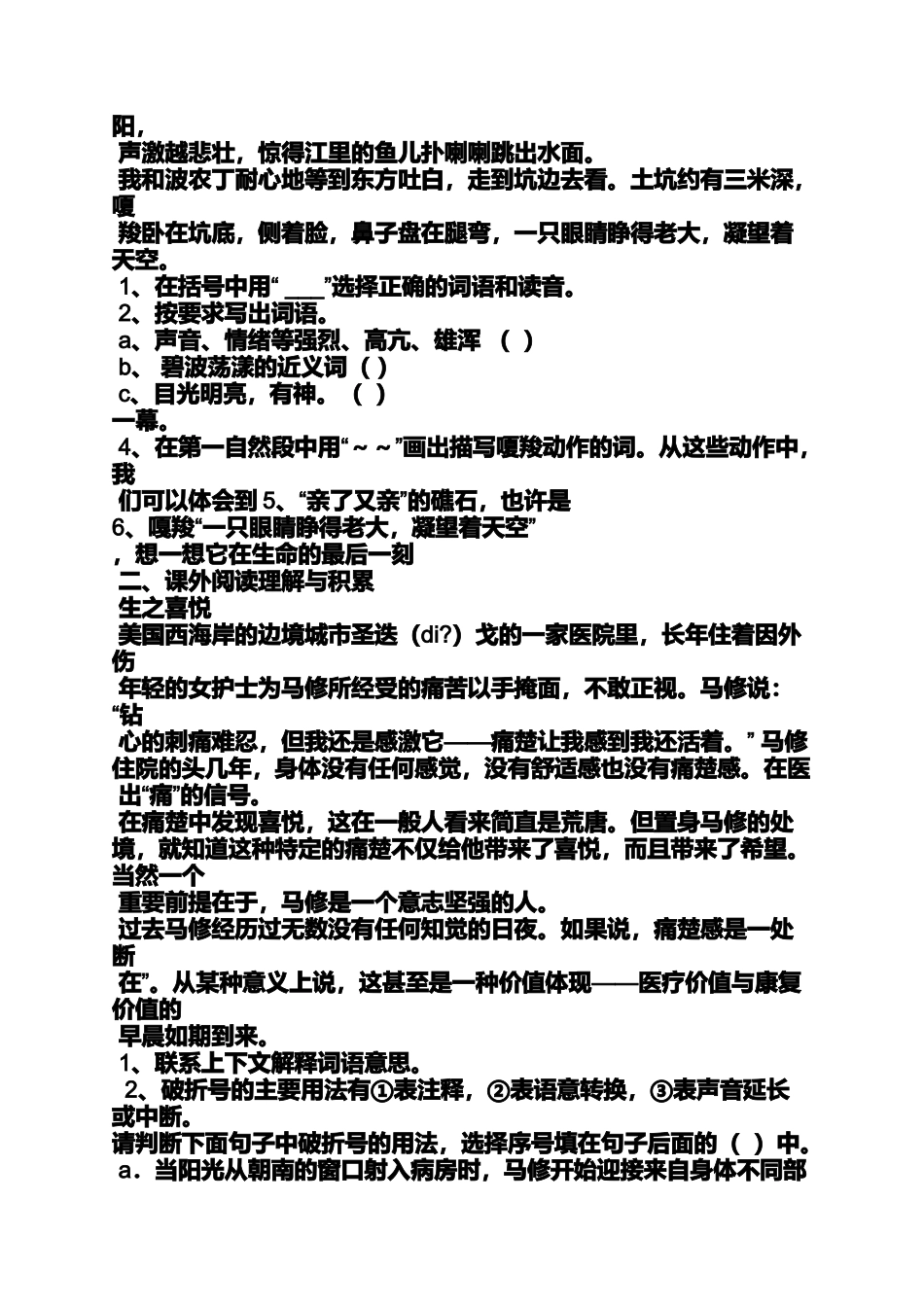 阳，
声激越悲壮，惊得江里的鱼儿扑喇喇跳出水面。
我和波农丁耐心地等到东方吐白，走到坑边去看。土坑约有三米深，嘎
羧卧在坑底，侧着脸，鼻子盘在腿弯，一只眼睛睁得老大，凝望着天空。
1、在括号中用“ ___”选择正确的词语和读音。
2、按要求写出词语。
a、声音、情绪等强烈、高亢、雄浑 （ ）
b、 碧波荡漾的近义词（ ）
c、目光明亮，有神。（ ）
一幕。
4、在第一自然段中用“～～”画出描写嘎羧动作的词。从这些动作中，我
们可以体会到 5、“亲了又亲”的礁石，也许是
6、嘎羧“一只眼睛睁得老大，凝望着天空”
，想一想它在生命的最后一刻
二、课外阅读理解与积累
生之喜悦
美国西海岸的边境城市圣迭（di?）戈的一家医院里，长年住着因外伤
年轻的女护士为马修所经受的痛苦以手掩面，不敢正视。马修说：“钻
心的刺痛难忍，但我还是感激它——痛楚让我感到我还活着。” 马修住院的头几年，身体没有任何感觉，没有舒适感也没有痛楚感。在医
出“痛”的信号。
在痛楚中发现喜悦，这在一般人看来简直是荒唐。但置身马修的处境，就知道这种特定的痛楚不仅给他带来了喜悦，而且带来了希望。当然一个
重要前提在于，马修是一个意志坚强的人。
过去马修经历过无数没有任何知觉的日夜。如果说，痛楚感是一处断
在”。从某种意义上说，这甚至是一种价值体现——医疗价值与康复价值的
早晨如期到来。
1、联系上下文解释词语意思。
2、破折号的主要用法有①表注释，②表语意转换，③表声音延长或中断。
请判断下面句子中破折号的用法，选择序号填在句子后面的（ ）中。
a．当阳光从朝南的窗口射入病房时，马修开始迎接来自身体不同部